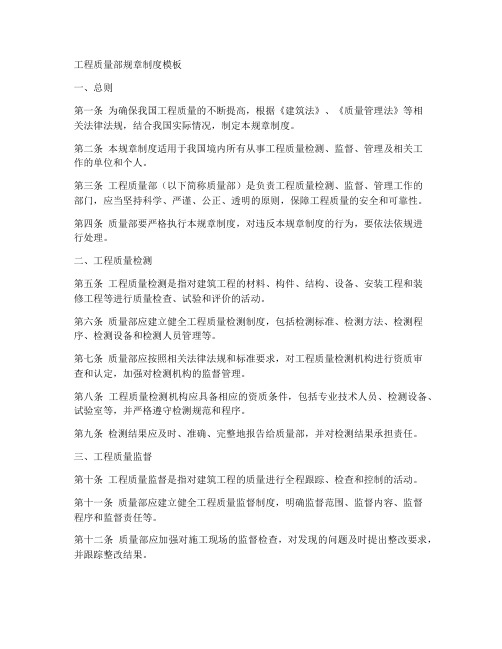 工程质量部规章制度模板

一、总则

第一条 为确保我国工程质量的不断提高，根据《建筑法》、《质量管理法》等相关法律法规，结合我国实际情况，制定本规章制度。

第二条 本规章制度适用于我国境内所有从事工程质量检测、监督、管理及相关工作的单位和个人。

第三条 工程质量部（以下简称质量部）是负责工程质量检测、监督、管理工作的部门，应当坚持科学、严谨、公正、透明的原则，保障工程质量的安全和可靠性。

第四条 质量部要严格执行本规章制度，对违反本规章制度的行为，要依法依规进行处理。

二、工程质量检测

第五条 工程质量检测是指对建筑工程的材料、构件、结构、设备、安装工程和装修工程等进行质量检查、试验和评价的活动。

第六条 质量部应建立健全工程质量检测制度，包括检测标准、检测方法、检测程序、检测设备和检测人员管理等。

第七条 质量部应按照相关法律法规和标准要求，对工程质量检测机构进行资质审查和认定，加强对检测机构的监督管理。

第八条 工程质量检测机构应具备相应的资质条件，包括专业技术人员、检测设备、试验室等，并严格遵守检测规范和程序。

第九条 检测结果应及时、准确、完整地报告给质量部，并对检测结果承担责任。

三、工程质量监督

第十条 工程质量监督是指对建筑工程的质量进行全程跟踪、检查和控制的活动。

第十一条 质量部应建立健全工程质量监督制度，明确监督范围、监督内容、监督程序和监督责任等。

第十二条 质量部应加强对施工现场的监督检查，对发现的问题及时提出整改要求，并跟踪整改结果。